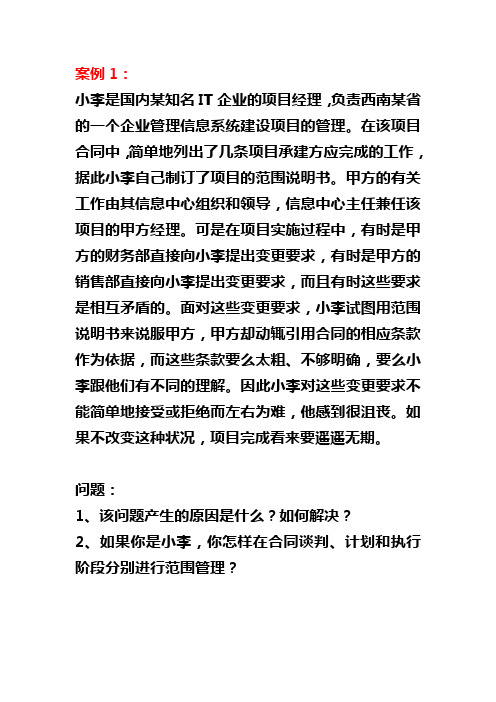 案例 1：

小李是国内某知名 IT 企业的项目经理，负责西南某省的一个企业管理信息系统建设项目的管理。在该项目合同中，简单地列出了几条项目承建方应完成的工作，据此小李自己制订了项目的范围说明书。甲方的有关工作由其信息中心组织和领导，信息中心主任兼任该项目的甲方经理。可是在项目实施过程中，有时是甲方的财务部直接向小李提出变更要求，有时是甲方的销售部直接向小李提出变更要求，而且有时这些要求是相互矛盾的。面对这些变更要求，小李试图用范围说明书来说服甲方，甲方却动辄引用合同的相应条款作为依据，而这些条款要么太粗、不够明确，要么小李跟他们有不同的理解。因此小李对这些变更要求不能简单地接受或拒绝而左右为难，他感到很沮丧。如果不改变这种状况，项目完成看来要遥遥无期。

问题：

1、该问题产生的原因是什么？如何解决？

2、如果你是小李，你怎样在合同谈判、计划和执行阶段分别进行范围管理？